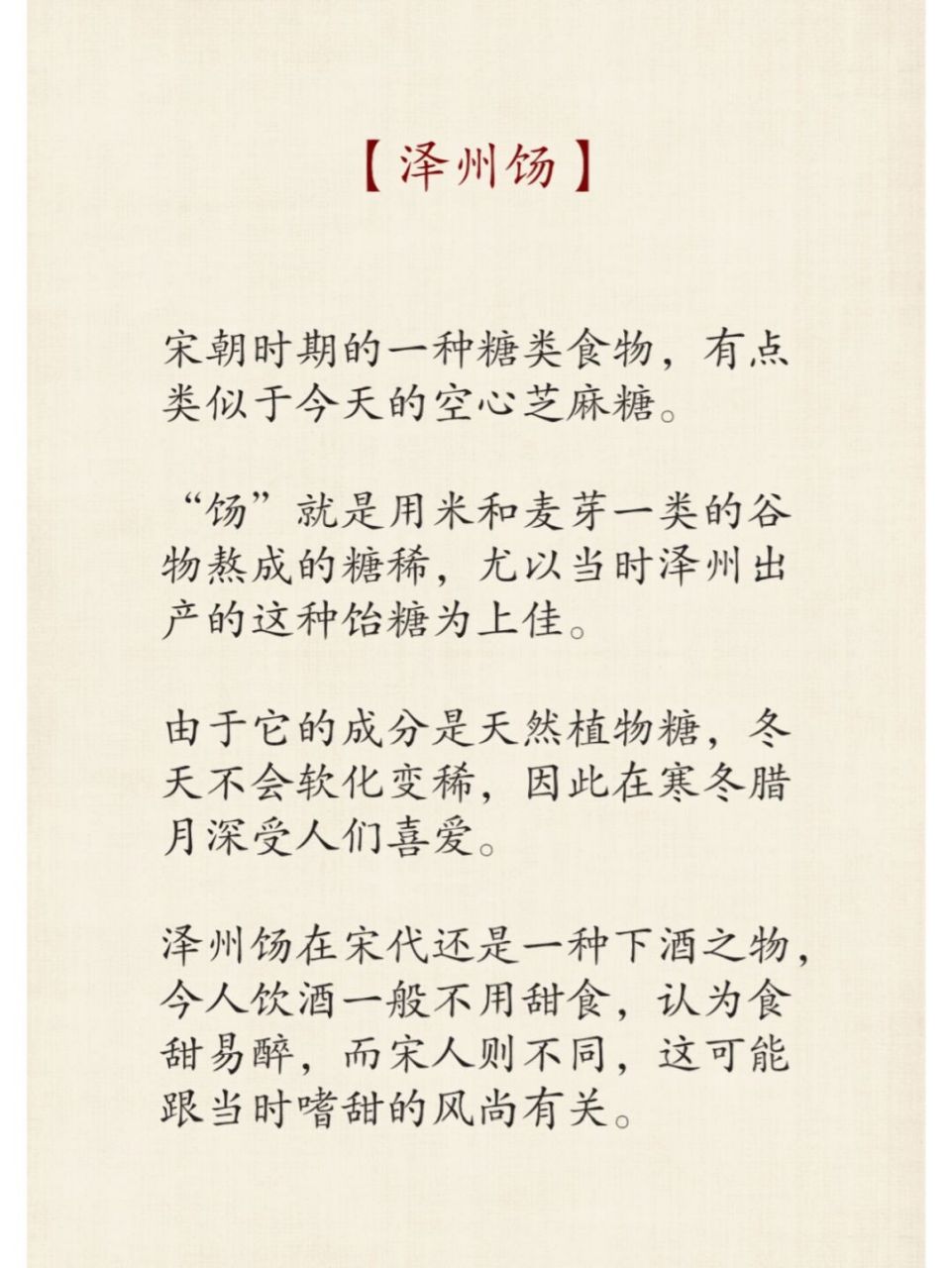 【泽州饧】

宋朝时期的一种糖类食物，有点类似于今天的空心芝麻糖。

“饧”就是用米和麦芽一类的谷物熬成的糖稀，尤以当时泽州出产的这种饴糖为上佳。

由于它的成分是天然植物糖，冬天不会软化变稀，因此在寒冬腊月深受人们喜爱。

泽州饧在宋代还是一种下酒之物，今人饮酒一般不用甜食，认为食甜易醉，而宋人则不同，这可能跟当时嗜甜的风尚有关。